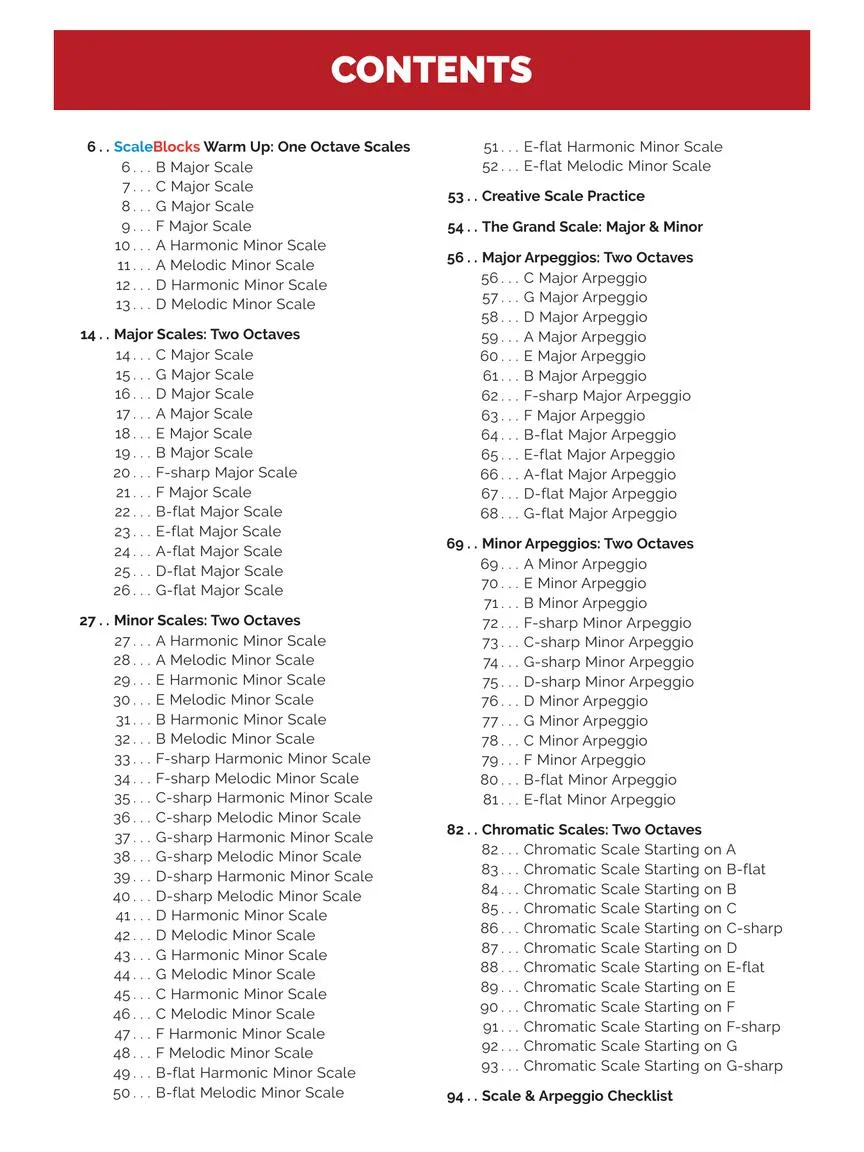 CONTENTS

6 . . ScaleBlocks Warm Up: One Octave Scales
6 . . . B Major Scale
7 . . . C Major Scale
8 . . . G Major Scale
9 . . . F Major Scale
10 . . . A Harmonic Minor Scale
11 . . . A Melodic Minor Scale
12 . . . D Harmonic Minor Scale
13 . . . D Melodic Minor Scale

14 . . Major Scales: Two Octaves
14 . . . C Major Scale
15 . . . G Major Scale
16 . . . D Major Scale
17 . . . A Major Scale
18 . . . E Major Scale
19 . . . B Major Scale
20 . . . F-sharp Major Scale
21 . . . F Major Scale
22 . . . B-flat Major Scale
23 . . . E-flat Major Scale
24 . . . A-flat Major Scale
25 . . . D-flat Major Scale
26 . . . G-flat Major Scale

27 . . Minor Scales: Two Octaves
27 . . . A Harmonic Minor Scale
28 . . . A Melodic Minor Scale
29 . . . E Harmonic Minor Scale
30 . . . E Melodic Minor Scale
31 . . . B Harmonic Minor Scale
32 . . . B Melodic Minor Scale
33 . . . F-sharp Harmonic Minor Scale
34 . . . F-sharp Melodic Minor Scale
35 . . . C-sharp Harmonic Minor Scale
36 . . . C-sharp Melodic Minor Scale
37 . . . G-sharp Harmonic Minor Scale
38 . . . G-sharp Melodic Minor Scale
39 . . . D-sharp Harmonic Minor Scale
40 . . . D-sharp Melodic Minor Scale
41 . . . D Harmonic Minor Scale
42 . . . D Melodic Minor Scale
43 . . . G Harmonic Minor Scale
44 . . . G Melodic Minor Scale
45 . . . C Harmonic Minor Scale
46 . . . C Melodic Minor Scale
47 . . . F Harmonic Minor Scale
48 . . . F Melodic Minor Scale
49 . . . B-flat Harmonic Minor Scale
50 . . . B-flat Melodic Minor Scale
51 . . . E-flat Harmonic Minor Scale
52 . . . E-flat Melodic Minor Scale

53 . . Creative Scale Practice

54 . . The Grand Scale: Major & Minor

56 . . Major Arpeggios: Two Octaves
56 . . . C Major Arpeggio
57 . . . G Major Arpeggio
58 . . . D Major Arpeggio
59 . . . A Major Arpeggio
60 . . . E Major Arpeggio
61 . . . B Major Arpeggio
62 . . . F-sharp Major Arpeggio
63 . . . F Major Arpeggio
64 . . . B-flat Major Arpeggio
65 . . . E-flat Major Arpeggio
66 . . . A-flat Major Arpeggio
67 . . . D-flat Major Arpeggio
68 . . . G-flat Major Arpeggio

69 . . Minor Arpeggios: Two Octaves
69 . . . A Minor Arpeggio
70 . . . E Minor Arpeggio
71 . . . B Minor Arpeggio
72 . . . F-sharp Minor Arpeggio
73 . . . C-sharp Minor Arpeggio
74 . . . G-sharp Minor Arpeggio
75 . . . D-sharp Minor Arpeggio
76 . . . D Minor Arpeggio
77 . . . G Minor Arpeggio
78 . . . C Minor Arpeggio
79 . . . F Minor Arpeggio
80 . . . B-flat Minor Arpeggio
81 . . . E-flat Minor Arpeggio

82 . . Chromatic Scales: Two Octaves
82 . . . Chromatic Scale Starting on A
83 . . . Chromatic Scale Starting on B-flat
84 . . . Chromatic Scale Starting on B
85 . . . Chromatic Scale Starting on C
86 . . . Chromatic Scale Starting on C-sharp
87 . . . Chromatic Scale Starting on D
88 . . . Chromatic Scale Starting on E-flat
89 . . . Chromatic Scale Starting on E
90 . . . Chromatic Scale Starting on F
91 . . . Chromatic Scale Starting on F-sharp
92 . . . Chromatic Scale Starting on G
93 . . . Chromatic Scale Starting on G-sharp

94 . . Scale & Arpeggio Checklist